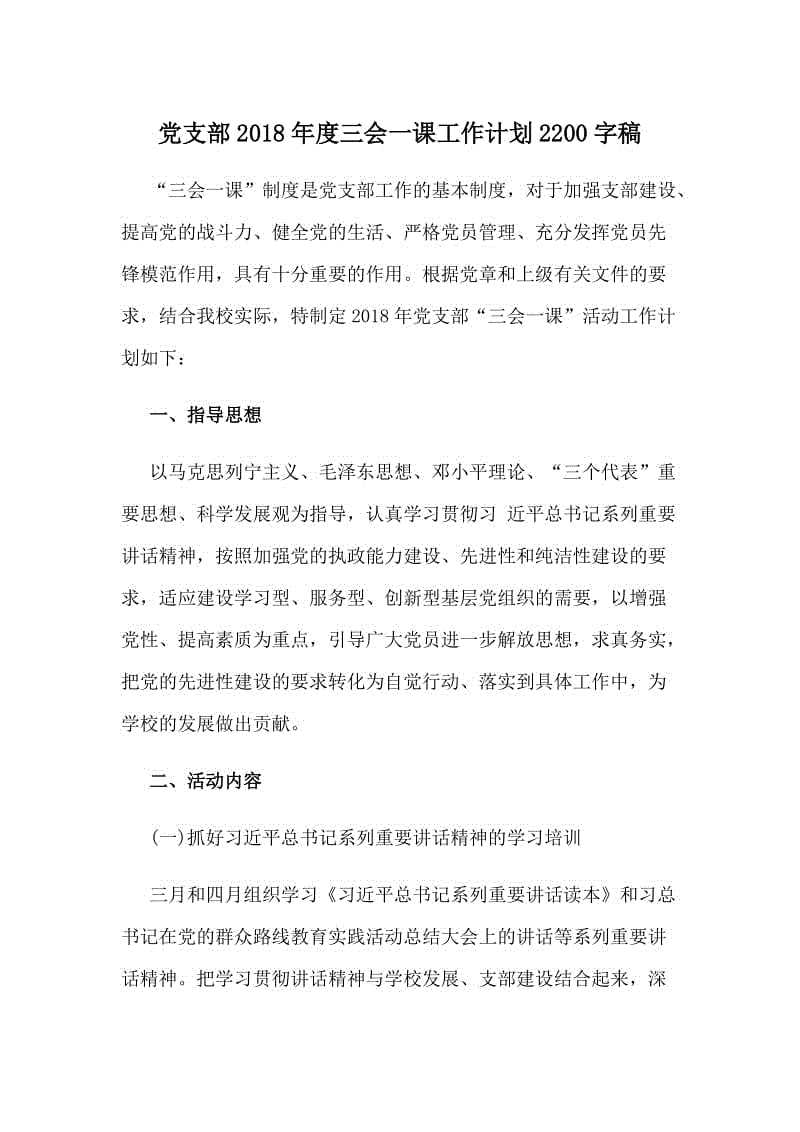 党支部2018年度三会一课工作计划2200字稿

“三会一课”制度是党支部工作的基本制度，对于加强支部建设、提高党的战斗力、健全党的生活、严格党员管理、充分发挥党员先锋模范作用，具有十分重要的作用。根据党章和上级有关文件的要求，结合我校实际，特制定2018年党支部“三会一课”活动工作计划如下：

一、指导思想

以马克思列宁主义、毛泽东思想、邓小平理论、“三个代表”重要思想、科学发展观为指导，认真学习贯彻习 近平总书记系列重要讲话精神，按照加强党的执政能力建设、先进性和纯洁性建设的要求，适应建设学习型、服务型、创新型基层党组织的需要，以增强党性、提高素质为重点，引导广大党员进一步解放思想，求真务实，把党的先进性建设的要求转化为自觉行动、落实到具体工作中，为学校的发展做出贡献。

二、活动内容

(一)抓好习近平总书记系列重要讲话精神的学习培训

三月和四月组织学习《习近平总书记系列重要讲话读本》和习总书记在党的群众路线教育实践活动总结大会上的讲话等系列重要讲话精神。把学习贯彻讲话精神与学校发展、支部建设结合起来，深